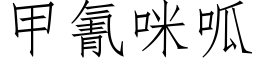 甲氰咪呱